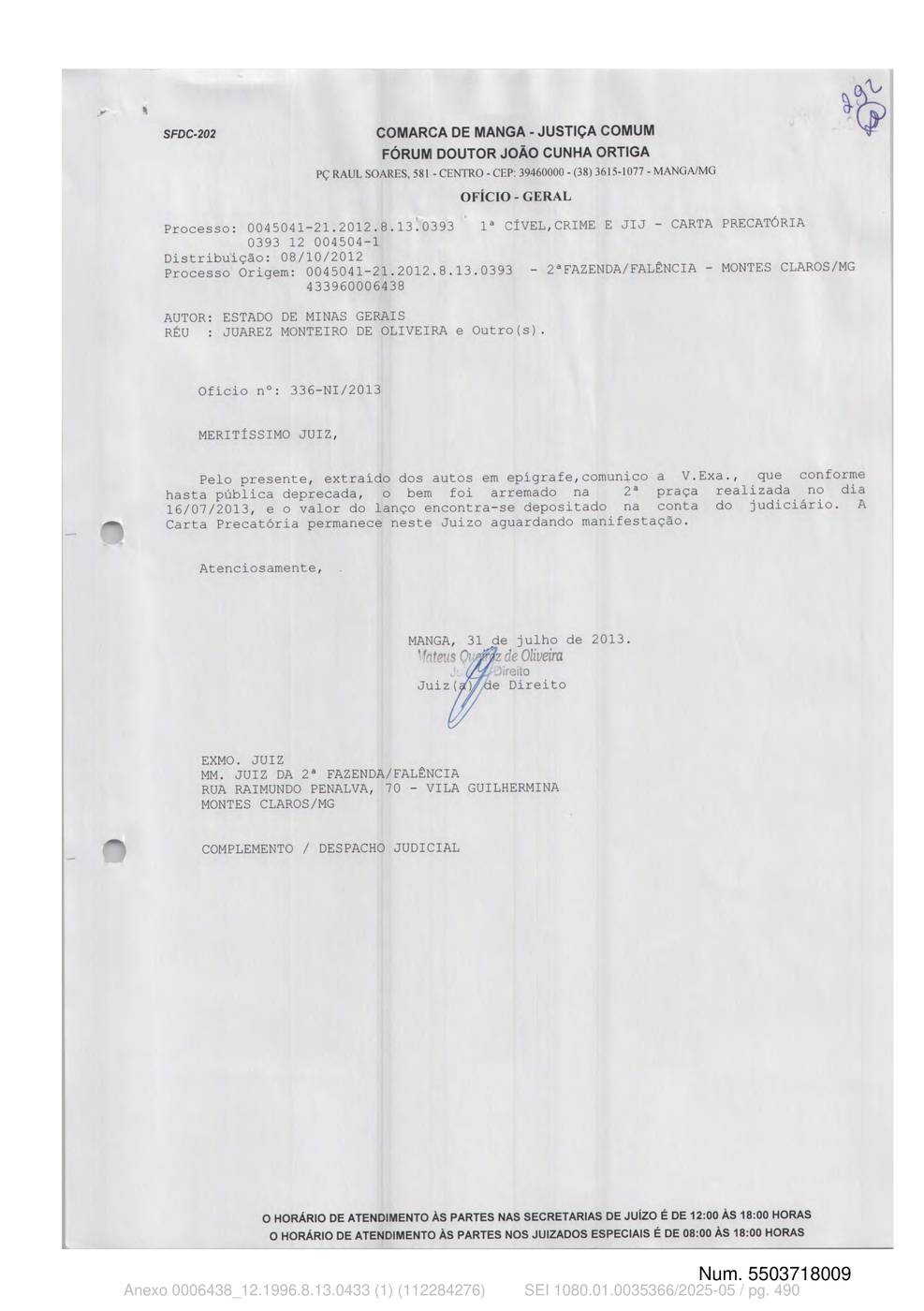 292

SFDC-202

COMARCA DE MANGA - JUSTIÇA COMUM
FÓRUM DOUTOR JOÃO CUNHA ORTIGA
PÇ RAUL SOARES, 581 - CENTRO - CEP: 39460000 - (38) 3615-1077 - MANGA/MG

OFÍCIO - GERAL

Processo: 0045041-21.2012.8.13.0393   1ª CÍVEL,CRIME E JIJ - CARTA PRECATÓRIA
0393 12 004504-1
Distribuição: 08/10/2012
Processo Origem: 0045041-21.2012.8.13.0393   - 2ªFAZENDA/FALÊNCIA - MONTES CLAROS/MG
433960006438

AUTOR: ESTADO DE MINAS GERAIS
RÉU  : JUAREZ MONTEIRO DE OLIVEIRA e Outro(s).

Ofício nº: 336-NI/2013

MERITÍSSIMO JUIZ,

Pelo presente, extraído dos autos em epígrafe,comunico a V.Exa., que conforme hasta pública deprecada, o bem foi arremado na 2ª praça realizada no dia 16/07/2013, e o valor do lanço encontra-se depositado na conta do judiciário. A Carta Precatória permanece neste Juizo aguardando manifestação.

Atenciosamente,

MANGA, 31 de julho de 2013.
Mateus Queiroz de Oliveira
Juiz de Direito
Juiz(a) de Direito

EXMO. JUIZ
MM. JUIZ DA 2ª FAZENDA/FALÊNCIA
RUA RAIMUNDO PENALVA, 70 - VILA GUILHERMINA
MONTES CLAROS/MG

COMPLEMENTO / DESPACHO JUDICIAL

O HORÁRIO DE ATENDIMENTO ÀS PARTES NAS SECRETARIAS DE JUÍZO É DE 12:00 ÀS 18:00 HORAS
O HORÁRIO DE ATENDIMENTO ÀS PARTES NOS JUIZADOS ESPECIAIS É DE 08:00 ÀS 18:00 HORAS

Num. 5503718009
Anexo 0006438_12.1996.8.13.0433 (1) (112284276)   SEI 1080.01.0035366/2025-05 / pg. 490